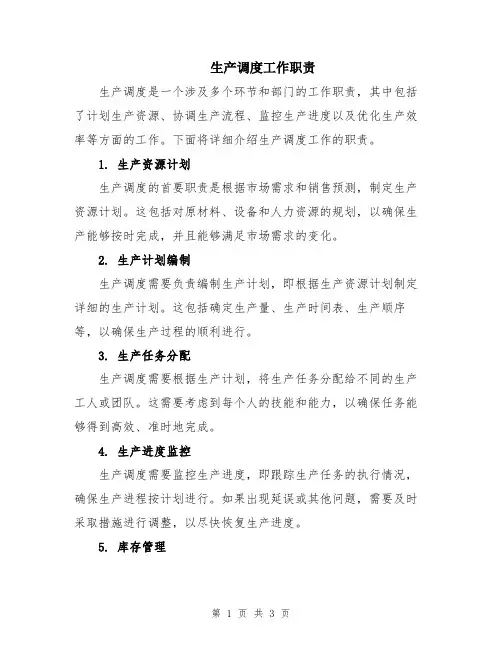 生产调度工作职责

生产调度是一个涉及多个环节和部门的工作职责，其中包括了计划生产资源、协调生产流程、监控生产进度以及优化生产效率等方面的工作。下面将详细介绍生产调度工作的职责。

1. 生产资源计划

生产调度的首要职责是根据市场需求和销售预测，制定生产资源计划。这包括对原材料、设备和人力资源的规划，以确保生产能够按时完成，并且能够满足市场需求的变化。

2. 生产计划编制

生产调度需要负责编制生产计划，即根据生产资源计划制定详细的生产计划。这包括确定生产量、生产时间表、生产顺序等，以确保生产过程的顺利进行。

3. 生产任务分配

生产调度需要根据生产计划，将生产任务分配给不同的生产工人或团队。这需要考虑到每个人的技能和能力，以确保任务能够得到高效、准时地完成。

4. 生产进度监控

生产调度需要监控生产进度，即跟踪生产任务的执行情况，确保生产进程按计划进行。如果出现延误或其他问题，需要及时采取措施进行调整，以尽快恢复生产进度。

5. 库存管理

第 1 页 共 3 页